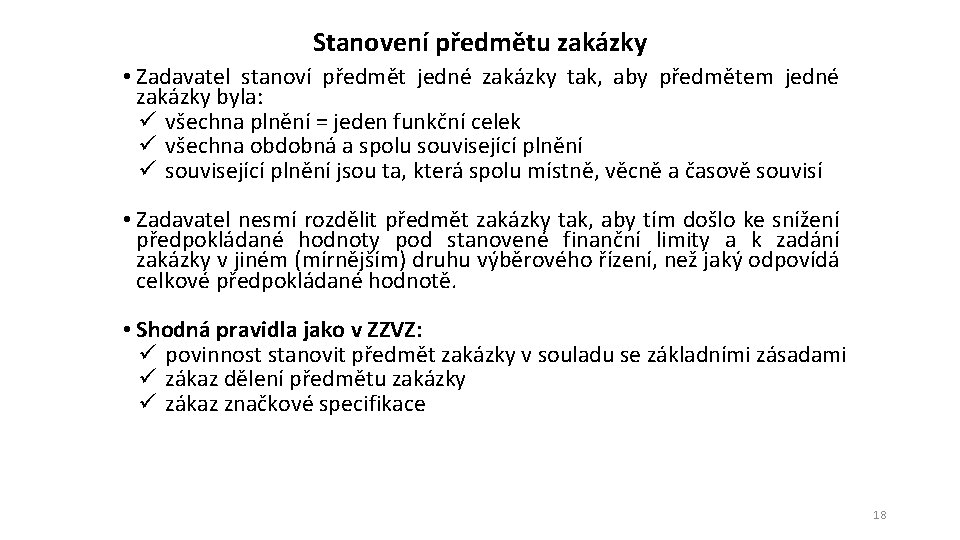 Stanovení předmětu zakázky

• Zadavatel stanoví předmět jedné zakázky tak, aby předmětem jedné zakázky byla:
✓ všechna plnění = jeden funkční celek
✓ všechna obdobná a spolu související plnění
✓ související plnění jsou ta, která spolu místně, věcně a časově souvisí

• Zadavatel nesmí rozdělit předmět zakázky tak, aby tím došlo ke snížení předpokládané hodnoty pod stanovené finanční limity a k zadání zakázky v jiném (mírnějším) druhu výběrového řízení, než jaký odpovídá celkové předpokládané hodnotě.

• Shodná pravidla jako v ZZVZ:
✓ povinnost stanovit předmět zakázky v souladu se základními zásadami
✓ zákaz dělení předmětu zakázky
✓ zákaz značkové specifikace

18